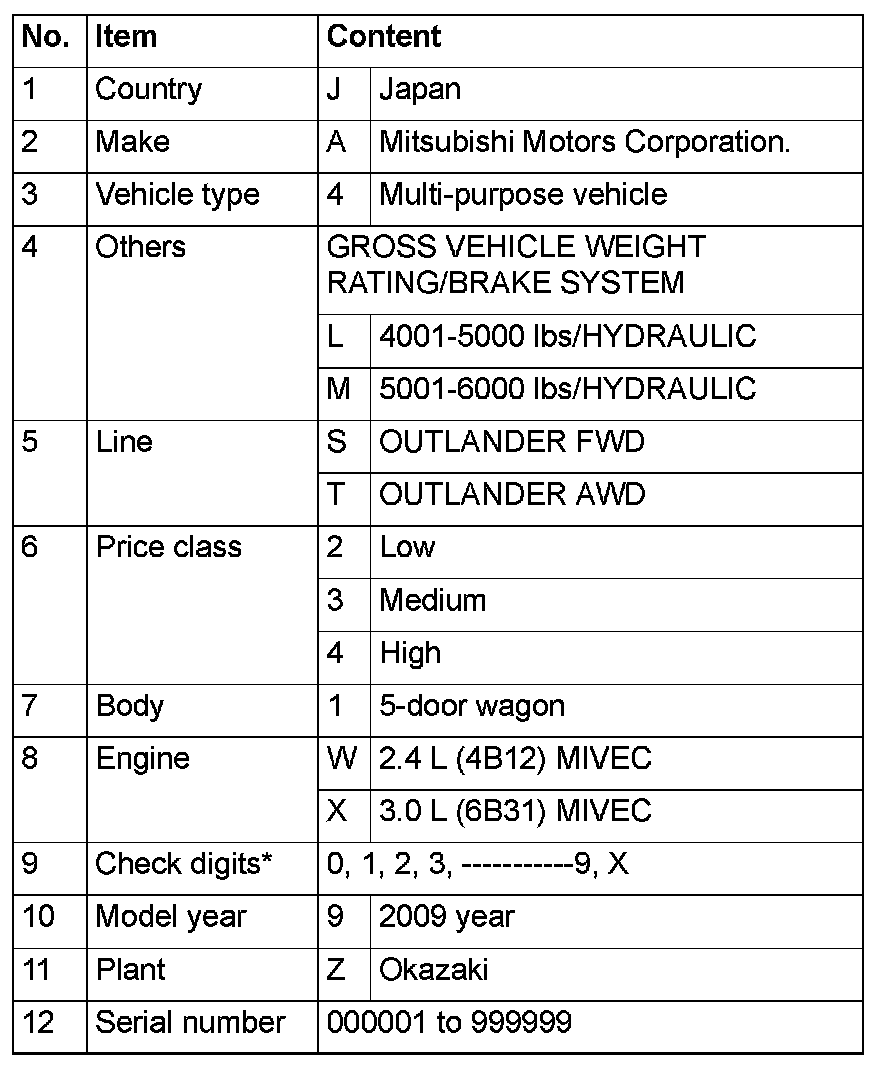 | No. | Item | Content | |
|---|---|---|---|
| 1 | Country | J | Japan |
| 2 | Make | A | Mitsubishi Motors Corporation. |
| 3 | Vehicle type | 4 | Multi-purpose vehicle |
| 4 | Others | GROSS VEHICLE WEIGHT RATING/BRAKE SYSTEM | |
| | | L | 4001-5000 lbs/HYDRAULIC |
| | | M | 5001-6000 lbs/HYDRAULIC |
| 5 | Line | S | OUTLANDER FWD |
| | | T | OUTLANDER AWD |
| 6 | Price class | 2 | Low |
| | | 3 | Medium |
| | | 4 | High |
| 7 | Body | 1 | 5-door wagon |
| 8 | Engine | W | 2.4 L (4B12) MIVEC |
| | | X | 3.0 L (6B31) MIVEC |
| 9 | Check digits* | 0, 1, 2, 3, -----------9, X | |
| 10 | Model year | 9 | 2009 year |
| 11 | Plant | Z | Okazaki |
| 12 | Serial number | 000001 to 999999 | |